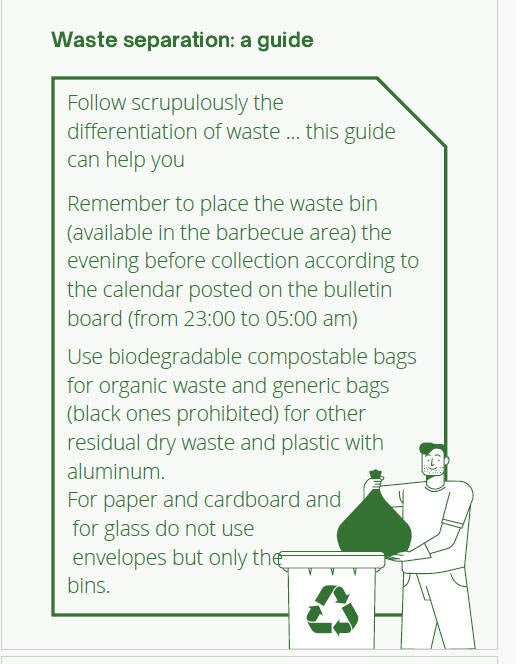 Waste separation: a guide

Follow scrupulously the differentiation of waste ... this guide can help you

Remember to place the waste bin (available in the barbecue area) the evening before collection according to the calendar posted on the bulletin board (from 23:00 to 05:00 am)

Use biodegradable compostable bags for organic waste and generic bags (black ones prohibited) for other residual dry waste and plastic with aluminum.
For paper and cardboard and for glass do not use envelopes but only the bins.